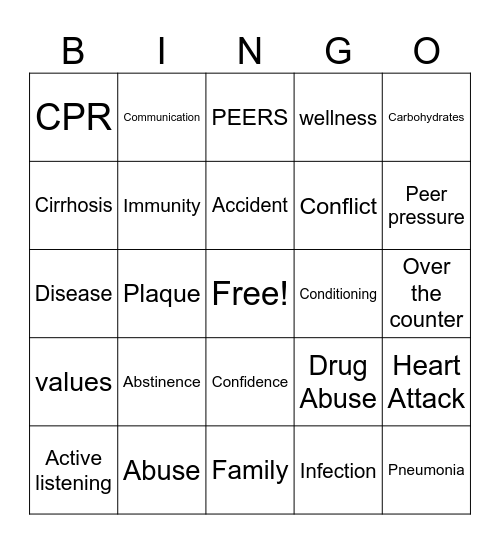 | B | I | N | G | O |
|---|---|---|---|---|
| CPR | Communication | PEERS | wellness | Carbohydrates |
| Cirrhosis | Immunity | Accident | Conflict | Peer pressure |
| Disease | Plaque | Free! | Conditioning | Over the counter |
| values | Abstinence | Confidence | Drug Abuse | Heart Attack |
| Active listening | Abuse | Family | Infection | Pneumonia |